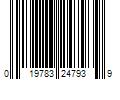 0 19783 24793 9